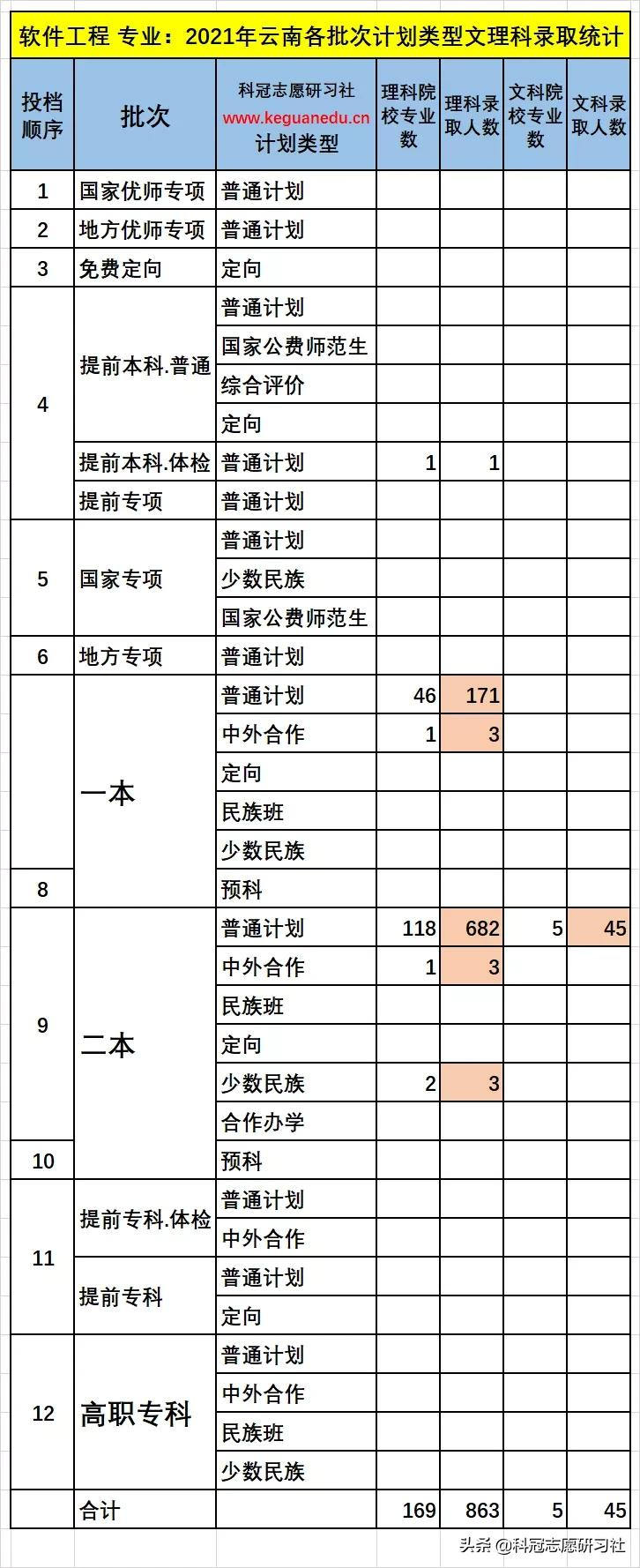 软件工程 专业：2021年云南各批次计划类型文理科录取统计

| 投档顺序 | 批次 | 科冠志愿研习社 www.keguanedu.cn 计划类型 | 理科院校专业数 | 理科录取人数 | 文科院校专业数 | 文科录取人数 |
|---|---|---|---|---|---|---|
| 1 | 国家优师专项 | 普通计划 | | | | |
| 2 | 地方优师专项 | 普通计划 | | | | |
| 3 | 免费定向 | 定向 | | | | |
| 4 | 提前本科.普通 | 普通计划 | | | | |
| | | 国家公费师范生 | | | | |
| | | 综合评价 | | | | |
| | | 定向 | | | | |
| | 提前本科.体检 | 普通计划 | 1 | 1 | | |
| | 提前专项 | 普通计划 | | | | |
| 5 | 国家专项 | 普通计划 | | | | |
| | | 少数民族 | | | | |
| | | 国家公费师范生 | | | | |
| 6 | 地方专项 | 普通计划 | | | | |
| | 一本 | 普通计划 | 46 | 171 | | |
| | | 中外合作 | 1 | 3 | | |
| | | 定向 | | | | |
| | | 民族班 | | | | |
| | | 少数民族 | | | | |
| 8 | | 预科 | | | | |
| 9 | 二本 | 普通计划 | 118 | 682 | 5 | 45 |
| | | 中外合作 | 1 | 3 | | |
| | | 民族班 | | | | |
| | | 定向 | | | | |
| | | 少数民族 | 2 | 3 | | |
| | | 合作办学 | | | | |
| 10 | | 预科 | | | | |
| 11 | 提前专科.体检 | 普通计划 | | | | |
| | | 中外合作 | | | | |
| | 提前专科 | 普通计划 | | | | |
| | | 定向 | | | | |
| 12 | 高职专科 | 普通计划 | | | | |
| | | 中外合作 | | | | |
| | | 民族班 | | | | |
| | | 少数民族 | | | | |
| | 合计 | | 169 | 863 | 5 | 45 |

头条 @科冠志愿研习社